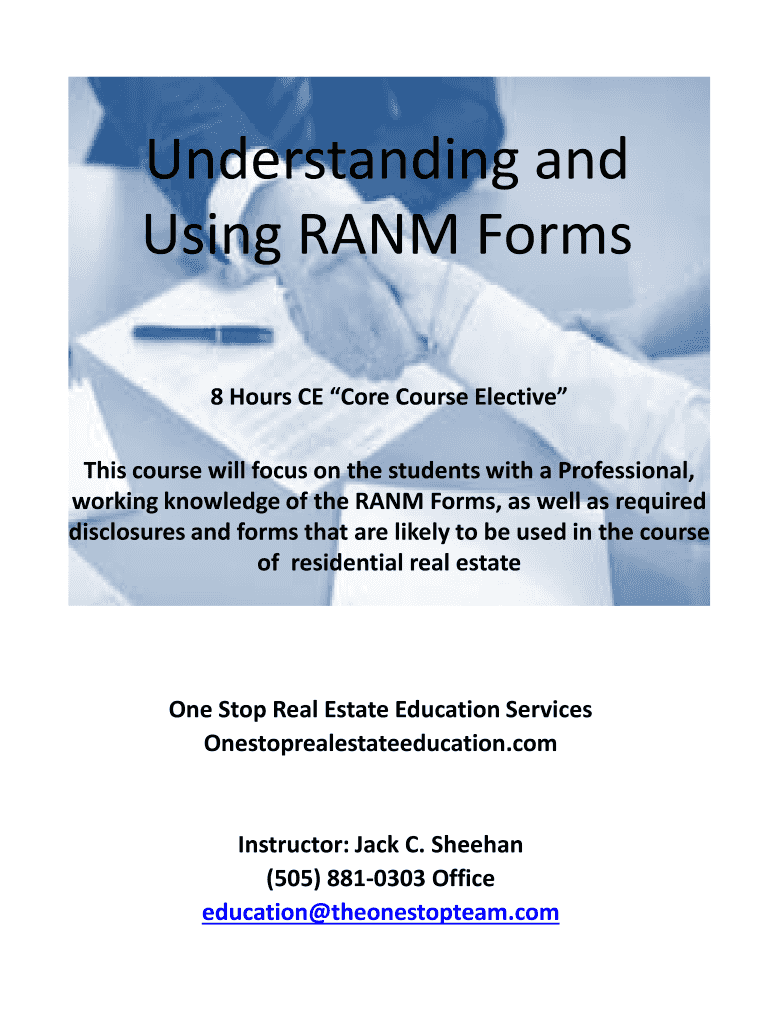 Understanding and Using RANM Forms

8 Hours CE “Core Course Elective”

This course will focus on the students with a Professional, working knowledge of the RANM Forms, as well as required disclosures and forms that are likely to be used in the course of residential real estate

One Stop Real Estate Education Services
Onestoprealestateeducation.com

Instructor: Jack C. Sheehan
(505) 881-0303 Office
education@theonestopteam.com